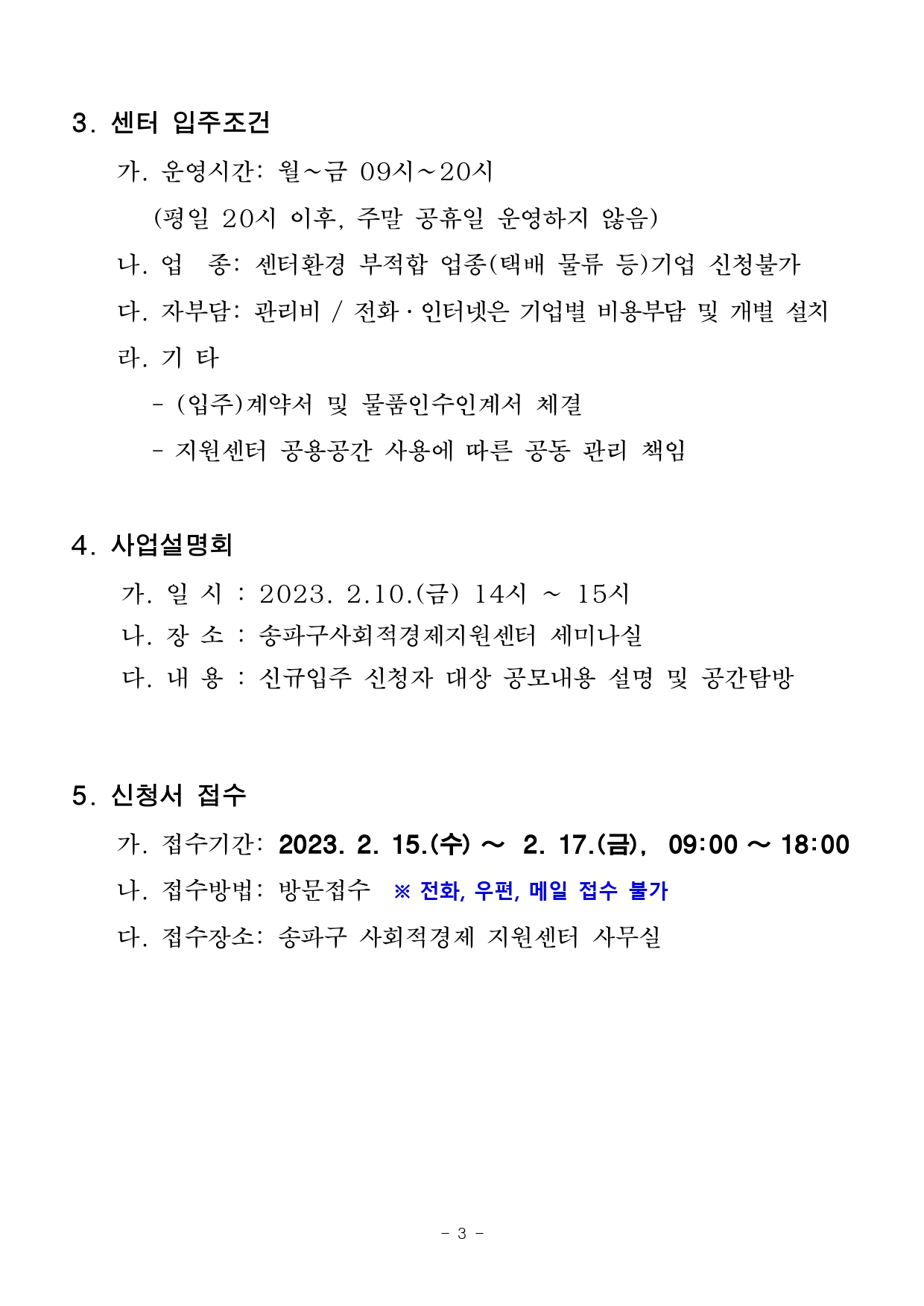 3. 센터 입주조건

가. 운영시간: 월~금 09시~20시

(평일 20시 이후, 주말 공휴일 운영하지 않음)

나. 업 종: 센터환경 부적합 업종(택배 물류 등)기업 신청불가

다. 자부담: 관리비 / 전화·인터넷은 기업별 비용부담 및 개별 설치

라. 기 타

- (입주)계약서 및 물품인수인계서 체결

- 지원센터 공용공간 사용에 따른 공동 관리 책임

4. 사업설명회

가. 일 시 : 2023. 2.10.(금) 14시 ~ 15시

나. 장 소 : 송파구사회적경제지원센터 세미나실

다. 내 용 : 신규입주 신청자 대상 공모내용 설명 및 공간탐방

5. 신청서 접수

가. 접수기간: 2023. 2. 15.(수) ~ 2. 17.(금), 09:00 ~ 18:00

나. 접수방법: 방문접수 ※ 전화, 우편, 메일 접수 불가

다. 접수장소: 송파구 사회적경제 지원센터 사무실

- 3 -